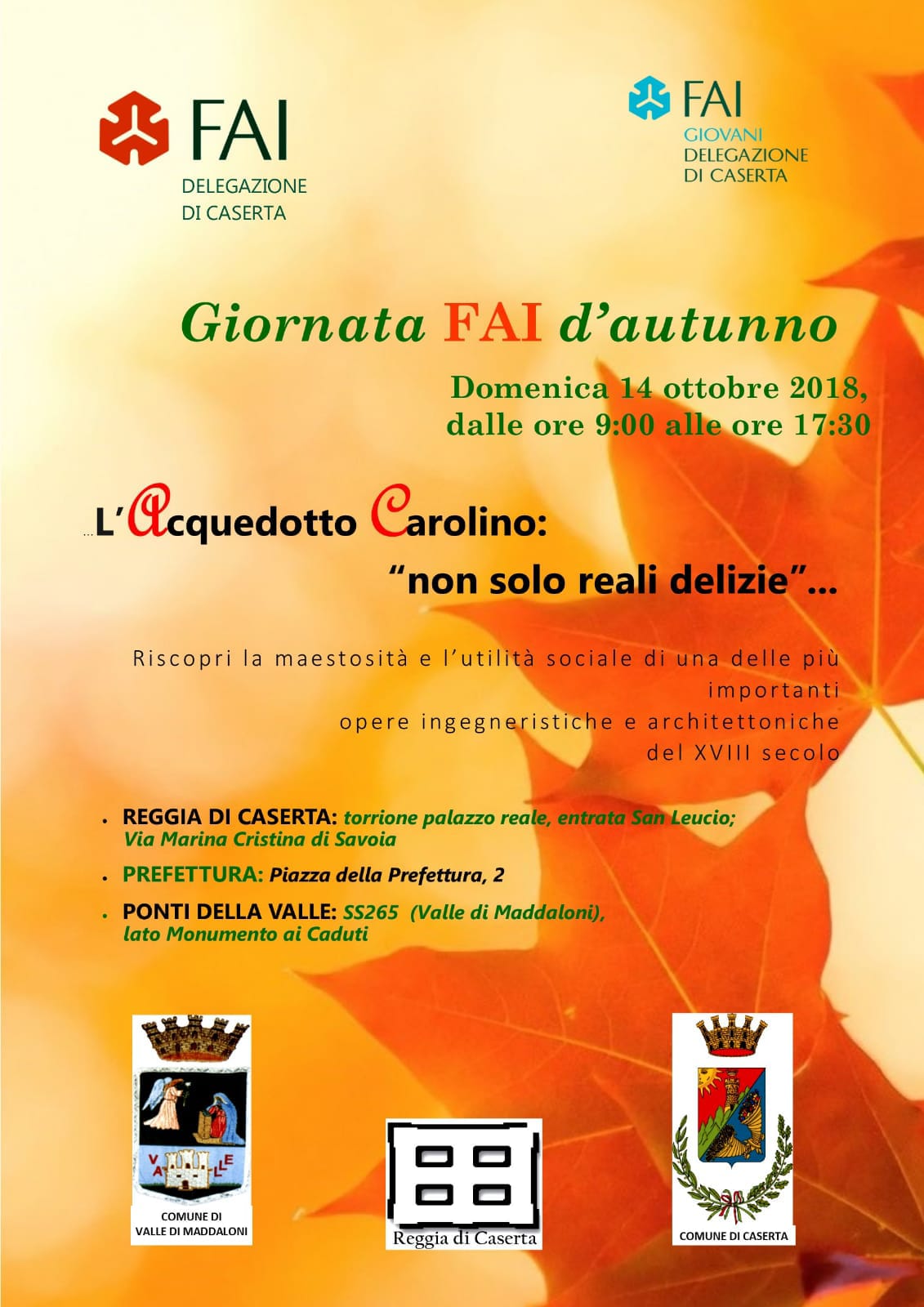 FAI
DELEGAZIONE
DI CASERTA

FAI
GIOVANI
DELEGAZIONE
DI CASERTA

Giornata FAI d'autunno

Domenica 14 ottobre 2018,
dalle ore 9:00 alle ore 17:30

...L'Acquedotto Carolino:
"non solo reali delizie"...

Riscopri la maestosità e l'utilità sociale di una delle più importanti opere ingegneristiche e architettoniche del XVIII secolo

• REGGIA DI CASERTA: torrione palazzo reale, entrata San Leucio; Via Marina Cristina di Savoia
• PREFETTURA: Piazza della Prefettura, 2
• PONTI DELLA VALLE: SS265 (Valle di Maddaloni), lato Monumento ai Caduti

VALLE

COMUNE DI
VALLE DI MADDALONI

Reggia di Caserta

COMUNE DI CASERTA